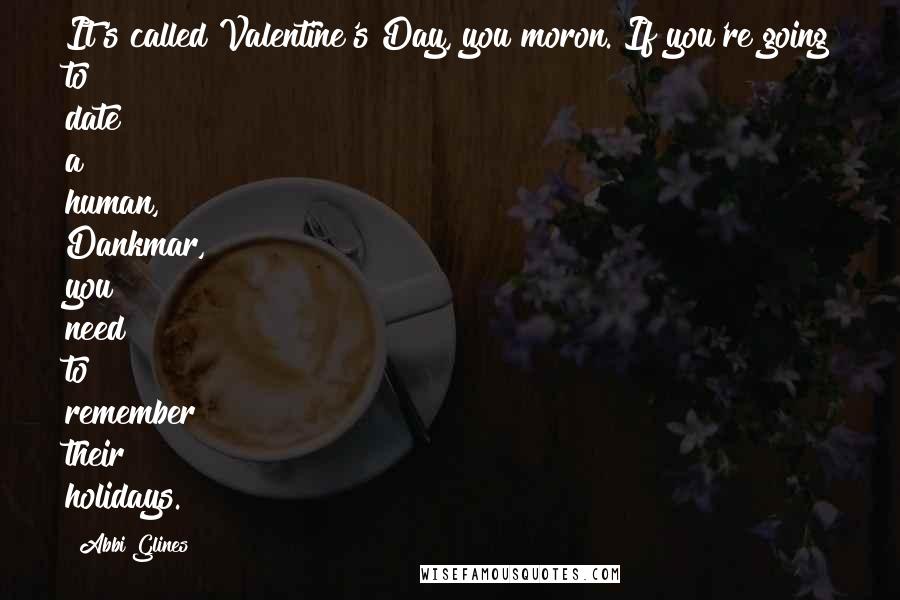 It's called Valentine's Day, you moron. If you're going to date a human, Dankmar, you need to remember their holidays.

Abbi Glines

WISEFAMOUSQUOTES.COM